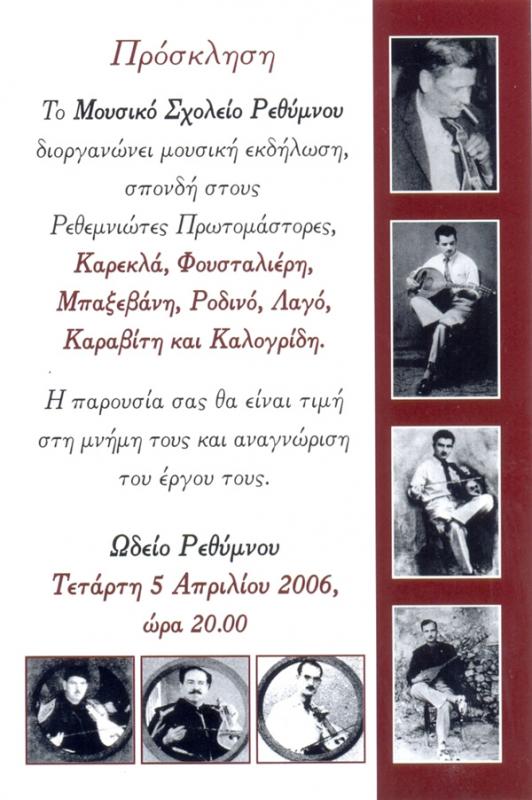 Πρόσκληση

Το Μουσικό Σχολείο Ρεθύμνου διοργανώνει μουσική εκδήλωση, σπονδή στους Ρεθεμνιώτες Πρωτομάστορες, Καρεκλά, Φουσταλιέρη, Μπαξεβάνη, Ροδινό, Λαγό, Καραβίτη και Καλογρίδη.

Η παρουσία σας θα είναι τιμή στη μνήμη τους και αναγνώριση του έργου τους.

Ωδείο Ρεθύμνου
Τετάρτη 5 Απριλίου 2006,
ώρα 20.00